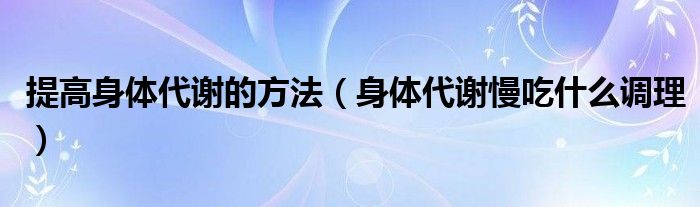 提高身体代谢的方法（身体代谢慢吃什么调理）